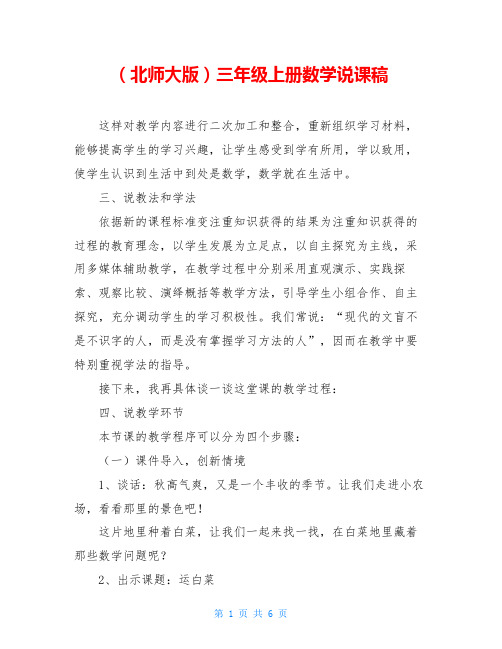 （北师大版）三年级上册数学说课稿

这样对教学内容进行二次加工和整合，重新组织学习材料，能够提高学生的学习兴趣，让学生感受到学有所用，学以致用，使学生认识到生活中到处是数学，数学就在生活中。

三、说教法和学法

依据新的课程标准变注重知识获得的结果为注重知识获得的过程的教育理念，以学生发展为立足点，以自主探究为主线，采用多媒体辅助教学，在教学过程中分别采用直观演示、实践探索、观察比较、演绎概括等教学方法，引导学生小组合作、自主探究，充分调动学生的学习积极性。我们常说：“现代的文盲不是不识字的人，而是没有掌握学习方法的人”，因而在教学中要特别重视学法的指导。

接下来，我再具体谈一谈这堂课的教学过程：

四、说教学环节

本节课的教学程序可以分为四个步骤：

（一）课件导入，创新情境

1、谈话：秋高气爽，又是一个丰收的季节。让我们走进小农场，看看那里的景色吧！

这片地里种着白菜，让我们一起来找一找，在白菜地里藏着那些数学问题呢？

2、出示课题：运白菜

第 1 页 共 6 页